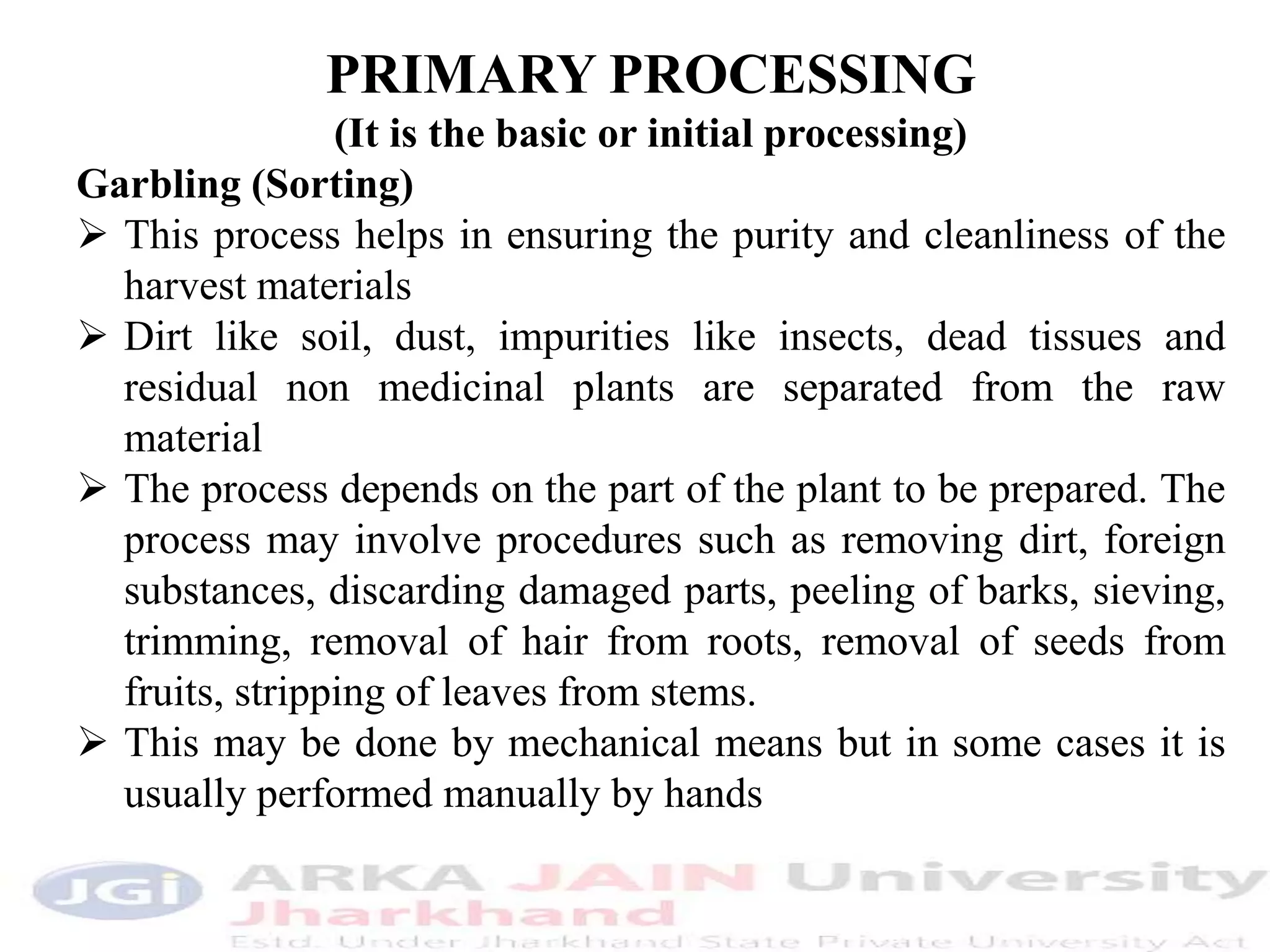 PRIMARY PROCESSING
(It is the basic or initial processing)

Garbling (Sorting)

➢ This process helps in ensuring the purity and cleanliness of the harvest materials

➢ Dirt like soil, dust, impurities like insects, dead tissues and residual non medicinal plants are separated from the raw material

➢ The process depends on the part of the plant to be prepared. The process may involve procedures such as removing dirt, foreign substances, discarding damaged parts, peeling of barks, sieving, trimming, removal of hair from roots, removal of seeds from fruits, stripping of leaves from stems.

➢ This may be done by mechanical means but in some cases it is usually performed manually by hands

JGI ARKA JAIN University Jharkhand
Estd. Under Jharkhand State Private University Act